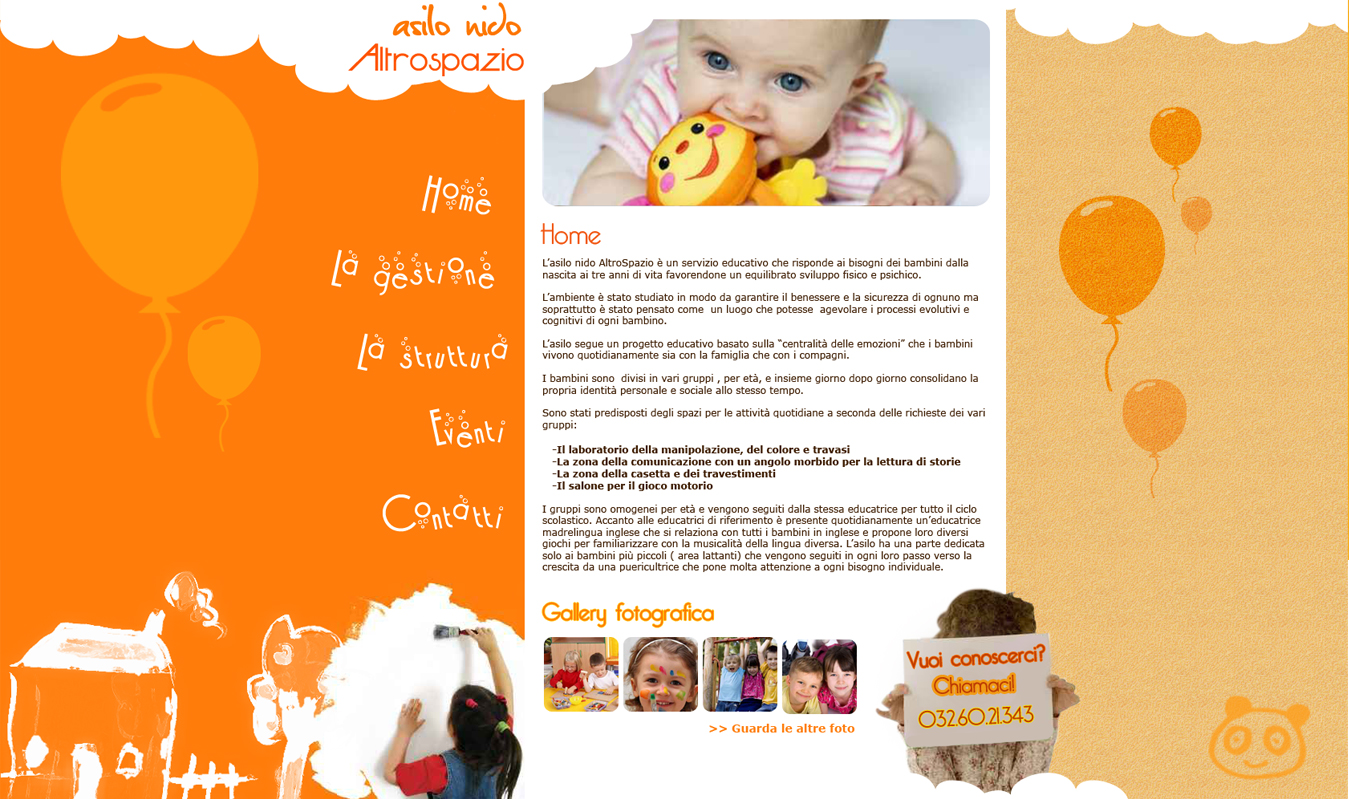 asilo nido
Altrospazio

Home

La gestione

La struttura

Eventi

Contatti

Home

L'asilo nido AltroSpazio è un servizio educativo che risponde ai bisogni dei bambini dalla nascita ai tre anni di vita favorendone un equilibrato sviluppo fisico e psichico.

L'ambiente è stato studiato in modo da garantire il benessere e la sicurezza di ognuno ma soprattutto è stato pensato come un luogo che potesse agevolare i processi evolutivi e cognitivi di ogni bambino.

L'asilo segue un progetto educativo basato sulla "centralità delle emozioni" che i bambini vivono quotidianamente sia con la famiglia che con i compagni.

I bambini sono divisi in vari gruppi , per età, e insieme giorno dopo giorno consolidano la propria identità personale e sociale allo stesso tempo.

Sono stati predisposti degli spazi per le attività quotidiane a seconda delle richieste dei vari gruppi:

-Il laboratorio della manipolazione, del colore e travasi
-La zona della comunicazione con un angolo morbido per la lettura di storie
-La zona della casetta e dei travestimenti
-Il salone per il gioco motorio

I gruppi sono omogenei per età e vengono seguiti dalla stessa educatrice per tutto il ciclo scolastico. Accanto alle educatrici di riferimento è presente quotidianamente un'educatrice madrelingua inglese che si relaziona con tutti i bambini in inglese e propone loro diversi giochi per familiarizzare con la musicalità della lingua diversa. L'asilo ha una parte dedicata solo ai bambini più piccoli ( area lattanti) che vengono seguiti in ogni loro passo verso la crescita da una puericultrice che pone molta attenzione a ogni bisogno individuale.

Gallery fotografica

>> Guarda le altre foto

Vuoi conoscerci?
Chiamaci!
0326021343